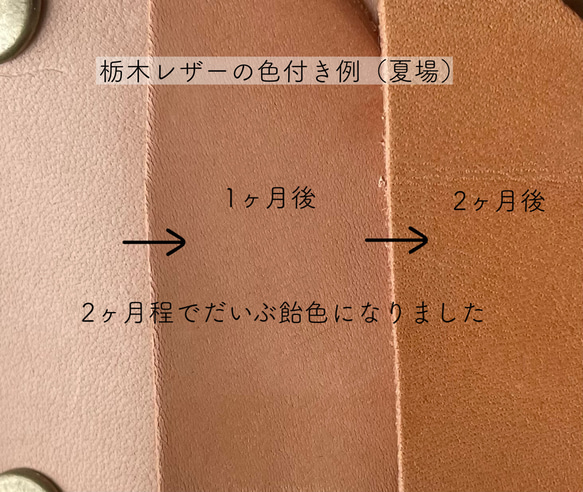 栃木レザーの色付き例（夏場）

1ヶ月後

2ヶ月後

→ →

2ヶ月程でだいぶ飴色になりました